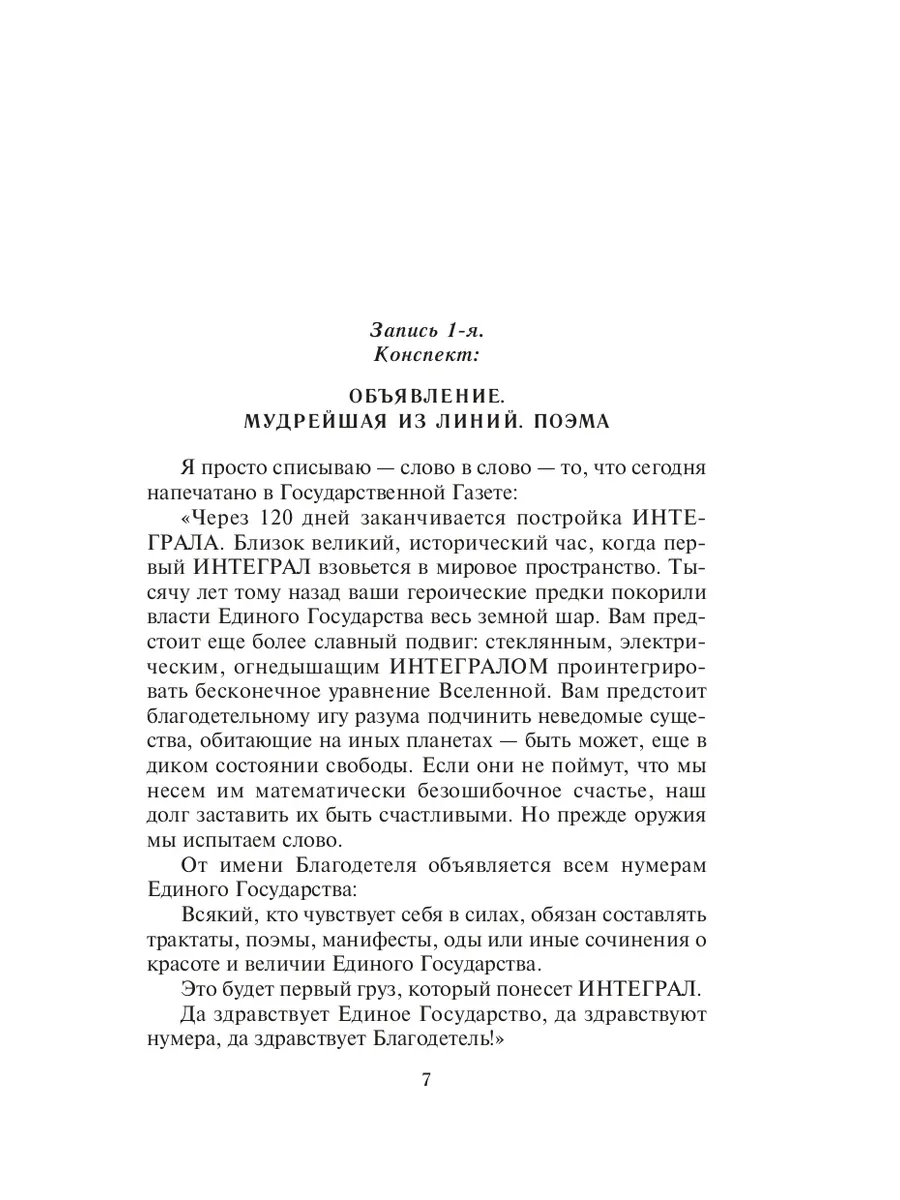 Запись 1-я.
Конспект:

ОБЪЯВЛЕНИЕ.
МУДРЕЙШАЯ ИЗ ЛИНИЙ. ПОЭМА

Я просто списываю — слово в слово — то, что сегодня напечатано в Государственной Газете:

«Через 120 дней заканчивается постройка ИНТЕГРАЛА. Близок великий, исторический час, когда первый ИНТЕГРАЛ взовьется в мировое пространство. Тысячу лет тому назад ваши героические предки покорили власти Единого Государства весь земной шар. Вам предстоит еще более славный подвиг: стеклянным, электрическим, огнедышащим ИНТЕГРАЛОМ проинтегрировать бесконечное уравнение Вселенной. Вам предстоит благодетельному игу разума подчинить неведомые существа, обитающие на иных планетах — быть может, еще в диком состоянии свободы. Если они не поймут, что мы несем им математически безошибочное счастье, наш долг заставить их быть счастливыми. Но прежде оружия мы испытаем слово.

От имени Благодетеля объявляется всем нумерам Единого Государства:

Всякий, кто чувствует себя в силах, обязан составлять трактаты, поэмы, манифесты, оды или иные сочинения о красоте и величии Единого Государства.

Это будет первый груз, который понесет ИНТЕГРАЛ.

Да здравствует Единое Государство, да здравствуют нумера, да здравствует Благодетель!»

7